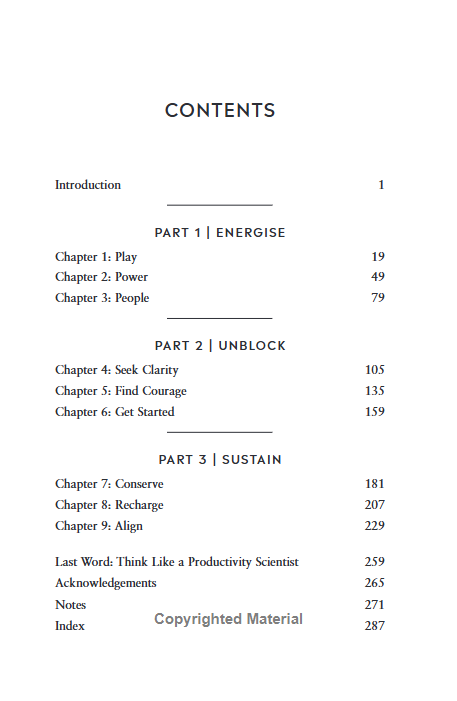 CONTENTS

Introduction 1

PART 1 | ENERGISE

Chapter 1: Play 19
Chapter 2: Power 49
Chapter 3: People 79

PART 2 | UNBLOCK

Chapter 4: Seek Clarity 105
Chapter 5: Find Courage 135
Chapter 6: Get Started 159

PART 3 | SUSTAIN

Chapter 7: Conserve 181
Chapter 8: Recharge 207
Chapter 9: Align 229

Last Word: Think Like a Productivity Scientist 259
Acknowledgements 265
Notes 271
Index 287

Copyrighted Material